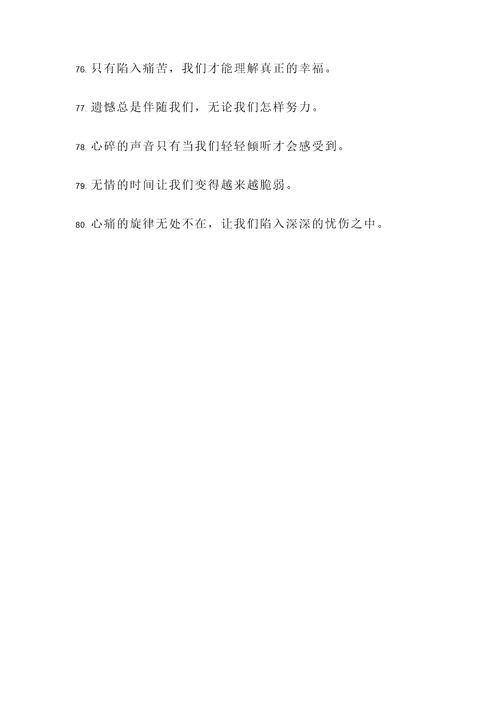 76. 只有陷入痛苦，我们才能理解真正的幸福。

77. 遗憾总是伴随我们，无论我们怎样努力。

78. 心碎的声音只有当我们轻轻倾听才会感受到。

79. 无情的时间让我们变得越来越脆弱。

80. 心痛的旋律无处不在，让我们陷入深深的忧伤之中。